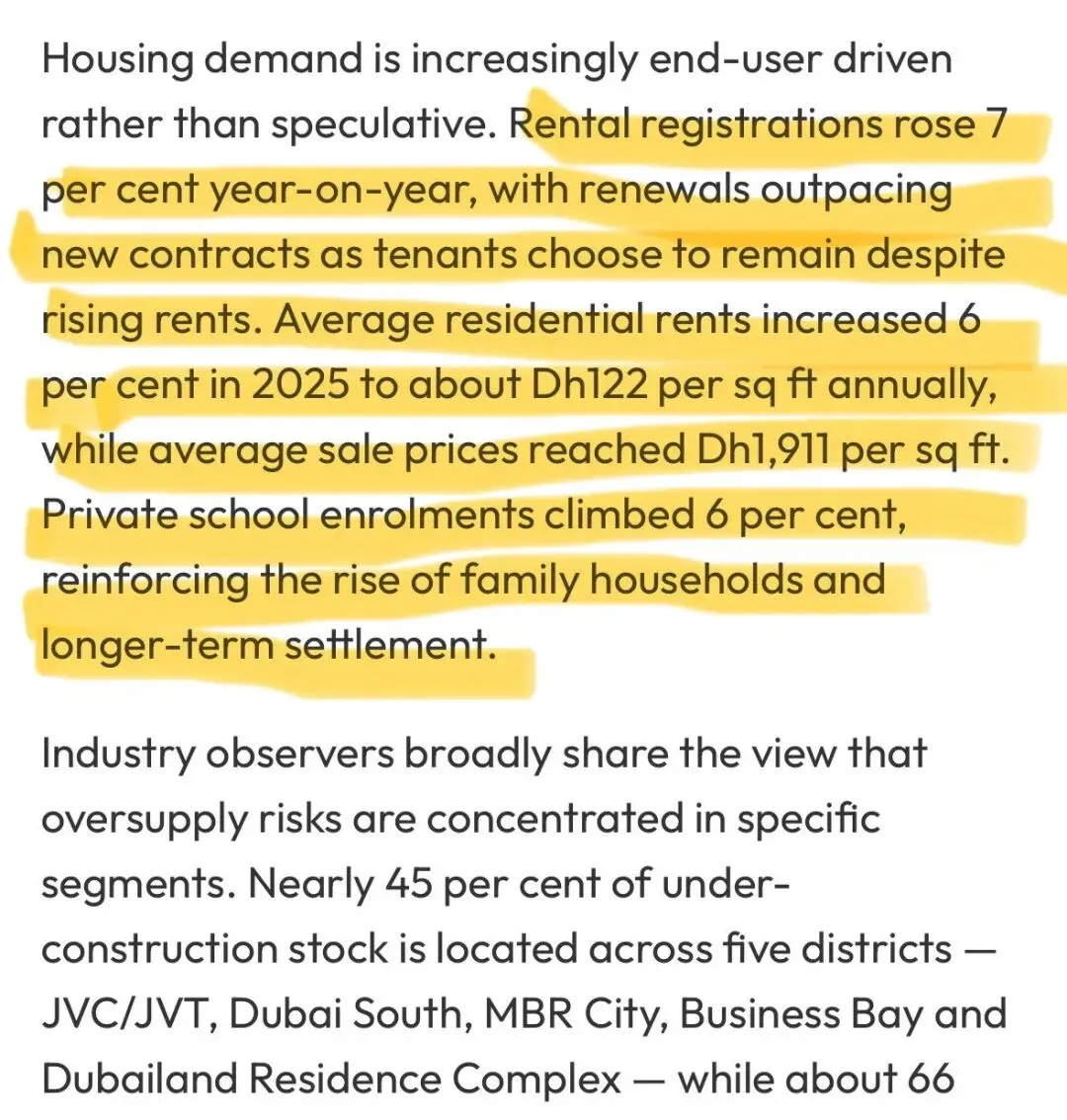 Housing demand is increasingly end-user driven rather than speculative. Rental registrations rose 7 per cent year-on-year, with renewals outpacing new contracts as tenants choose to remain despite rising rents. Average residential rents increased 6 per cent in 2025 to about Dh122 per sq ft annually, while average sale prices reached Dh1,911 per sq ft. Private school enrolments climbed 6 per cent, reinforcing the rise of family households and longer-term settlement.

Industry observers broadly share the view that oversupply risks are concentrated in specific segments. Nearly 45 per cent of under-construction stock is located across five districts — JVC/JVT, Dubai South, MBR City, Business Bay and Dubailand Residence Complex — while about 66